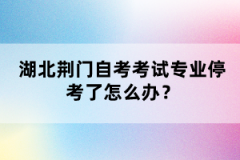 湖北荆门自考考试专业停考了怎么办？